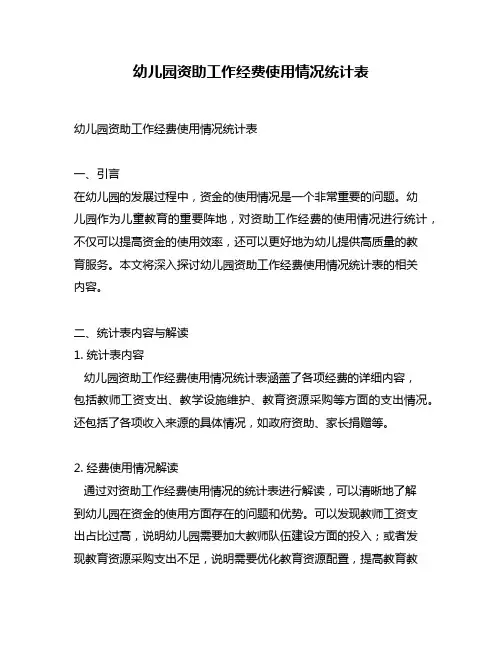 幼儿园资助工作经费使用情况统计表

幼儿园资助工作经费使用情况统计表

一、引言
在幼儿园的发展过程中，资金的使用情况是一个非常重要的问题。幼儿园作为儿童教育的重要阵地，对资助工作经费的使用情况进行统计，不仅可以提高资金的使用效率，还可以更好地为幼儿提供高质量的教育服务。本文将深入探讨幼儿园资助工作经费使用情况统计表的相关内容。

二、统计表内容与解读
1. 统计表内容
幼儿园资助工作经费使用情况统计表涵盖了各项经费的详细内容，包括教师工资支出、教学设施维护、教育资源采购等方面的支出情况。还包括了各项收入来源的具体情况，如政府资助、家长捐赠等。

2. 经费使用情况解读
通过对资助工作经费使用情况的统计表进行解读，可以清晰地了解到幼儿园在资金的使用方面存在的问题和优势。可以发现教师工资支出占比过高，说明幼儿园需要加大教师队伍建设方面的投入；或者发现教育资源采购支出不足，说明需要优化教育资源配置，提高教育教